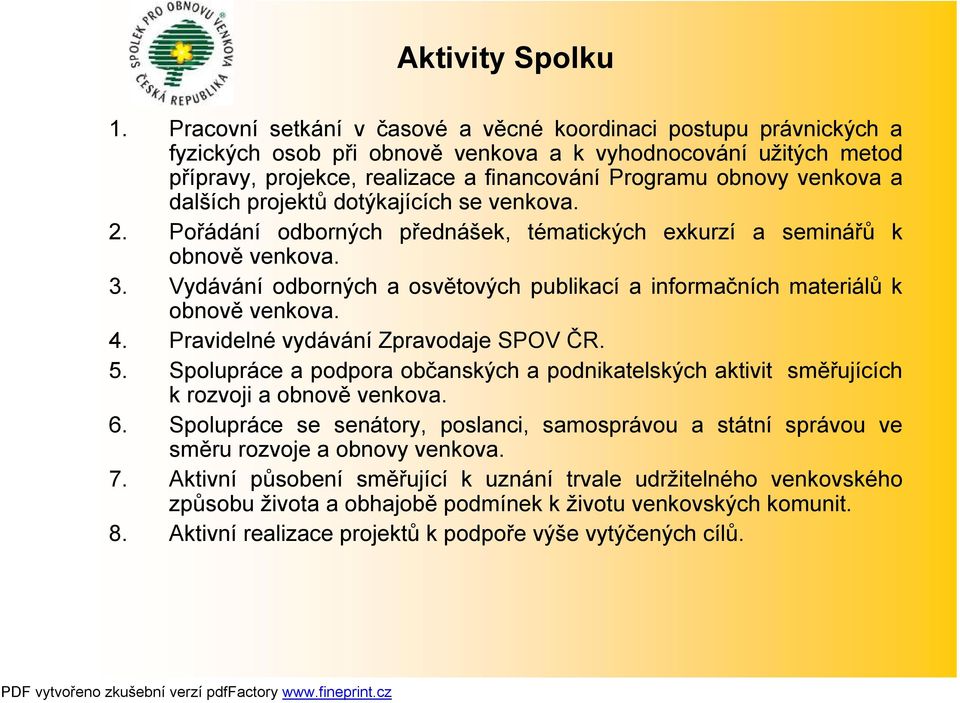 SPOLEK PRO OBNOVU VENKOVA ČESKÁ REPUBLIKA

Aktivity Spolku

1. Pracovní setkání v časové a věcné koordinaci postupu právnických a fyzických osob při obnově venkova a k vyhodnocování užitých metod přípravy, projekce, realizace a financování Programu obnovy venkova a dalších projektů dotýkajících se venkova.
2. Pořádání odborných přednášek, tématických exkurzí a seminářů k obnově venkova.
3. Vydávání odborných a osvětových publikací a informačních materiálů k obnově venkova.
4. Pravidelné vydávání Zpravodaje SPOV ČR.
5. Spolupráce a podpora občanských a podnikatelských aktivit směřujících k rozvoji a obnově venkova.
6. Spolupráce se senátory, poslanci, samosprávou a státní správou ve směru rozvoje a obnovy venkova.
7. Aktivní působení směřující k uznání trvale udržitelného venkovského způsobu života a obhajobě podmínek k životu venkovských komunit.
8. Aktivní realizace projektů k podpoře výše vytýčených cílů.

PDF vytvořeno zkušební verzí pdfFactory www.fineprint.cz